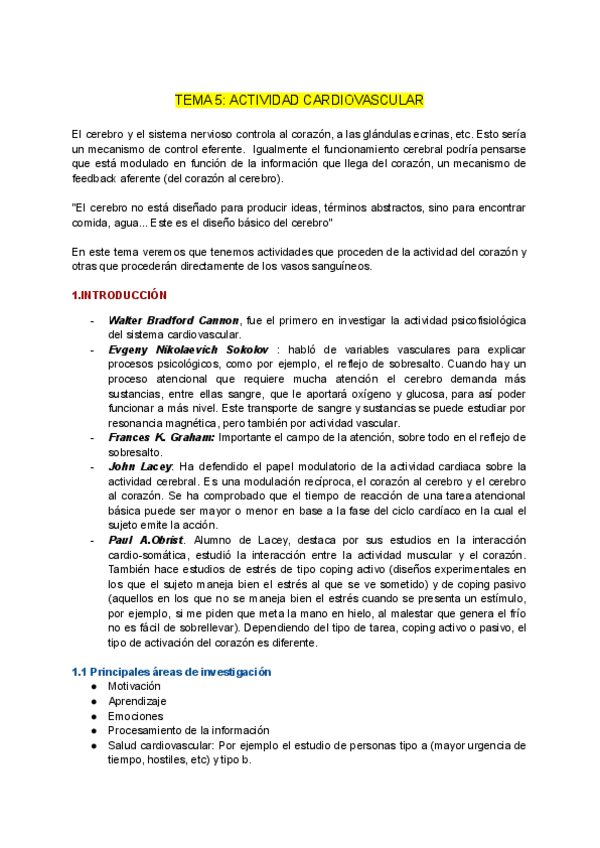 TEMA 5: ACTIVIDAD CARDIOVASCULAR

El cerebro y el sistema nervioso controla al corazón, a las glándulas ecrinas, etc. Esto sería un mecanismo de control eferente. Igualmente el funcionamiento cerebral podría pensarse que está modulado en función de la información que llega del corazón, un mecanismo de feedback aferente (del corazón al cerebro).

"El cerebro no está diseñado para producir ideas, términos abstractos, sino para encontrar comida, agua... Este es el diseño básico del cerebro"

En este tema veremos que tenemos actividades que proceden de la actividad del corazón y otras que procederán directamente de los vasos sanguíneos.

1.INTRODUCCIÓN

- Walter Bradford Cannon, fue el primero en investigar la actividad psicofisiológica del sistema cardiovascular.
- Evgeny Nikolaevich Sokolov : habló de variables vasculares para explicar procesos psicológicos, como por ejemplo, el reflejo de sobresalto. Cuando hay un proceso atencional que requiere mucha atención el cerebro demanda más sustancias, entre ellas sangre, que le aportará oxígeno y glucosa, para así poder funcionar a más nivel. Este transporte de sangre y sustancias se puede estudiar por resonancia magnética, pero también por actividad vascular.
- Frances K. Graham: Importante el campo de la atención, sobre todo en el reflejo de sobresalto.
- John Lacey: Ha defendido el papel modulatorio de la actividad cardiaca sobre la actividad cerebral. Es una modulación recíproca, el corazón al cerebro y el cerebro al corazón. Se ha comprobado que el tiempo de reacción de una tarea atencional básica puede ser mayor o menor en base a la fase del ciclo cardíaco en la cual el sujeto emite la acción.
- Paul A.Obrist. Alumno de Lacey, destaca por sus estudios en la interacción cardio-somática, estudió la interacción entre la actividad muscular y el corazón. También hace estudios de estrés de tipo coping activo (diseños experimentales en los que el sujeto maneja bien el estrés al que se ve sometido) y de coping pasivo (aquellos en los que no se maneja bien el estrés cuando se presenta un estímulo, por ejemplo, si me piden que meta la mano en hielo, al malestar que genera el frío no es fácil de sobrellevar). Dependiendo del tipo de tarea, coping activo o pasivo, el tipo de activación del corazón es diferente.

1.1 Principales áreas de investigación
● Motivación
● Aprendizaje
● Emociones
● Procesamiento de la información
● Salud cardiovascular: Por ejemplo el estudio de personas tipo a (mayor urgencia de tiempo, hostiles, etc) y tipo b.